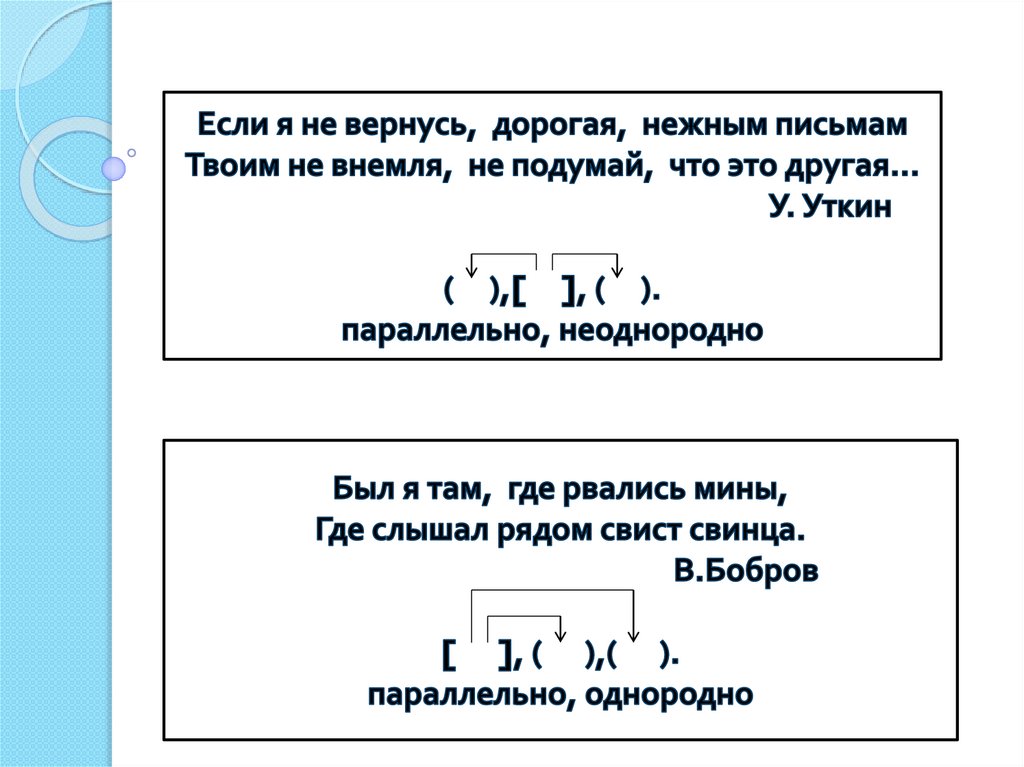 Если я не вернусь, дорогая, нежным письмам
Твоим не внемля, не подумай, что это другая…
У. Уткин

( ),[ ], ( ).
параллельно, неоднородно

Был я там, где рвались мины,
Где слышал рядом свист свинца.
В.Бобров

[ ], ( ),( ).
параллельно, однородно